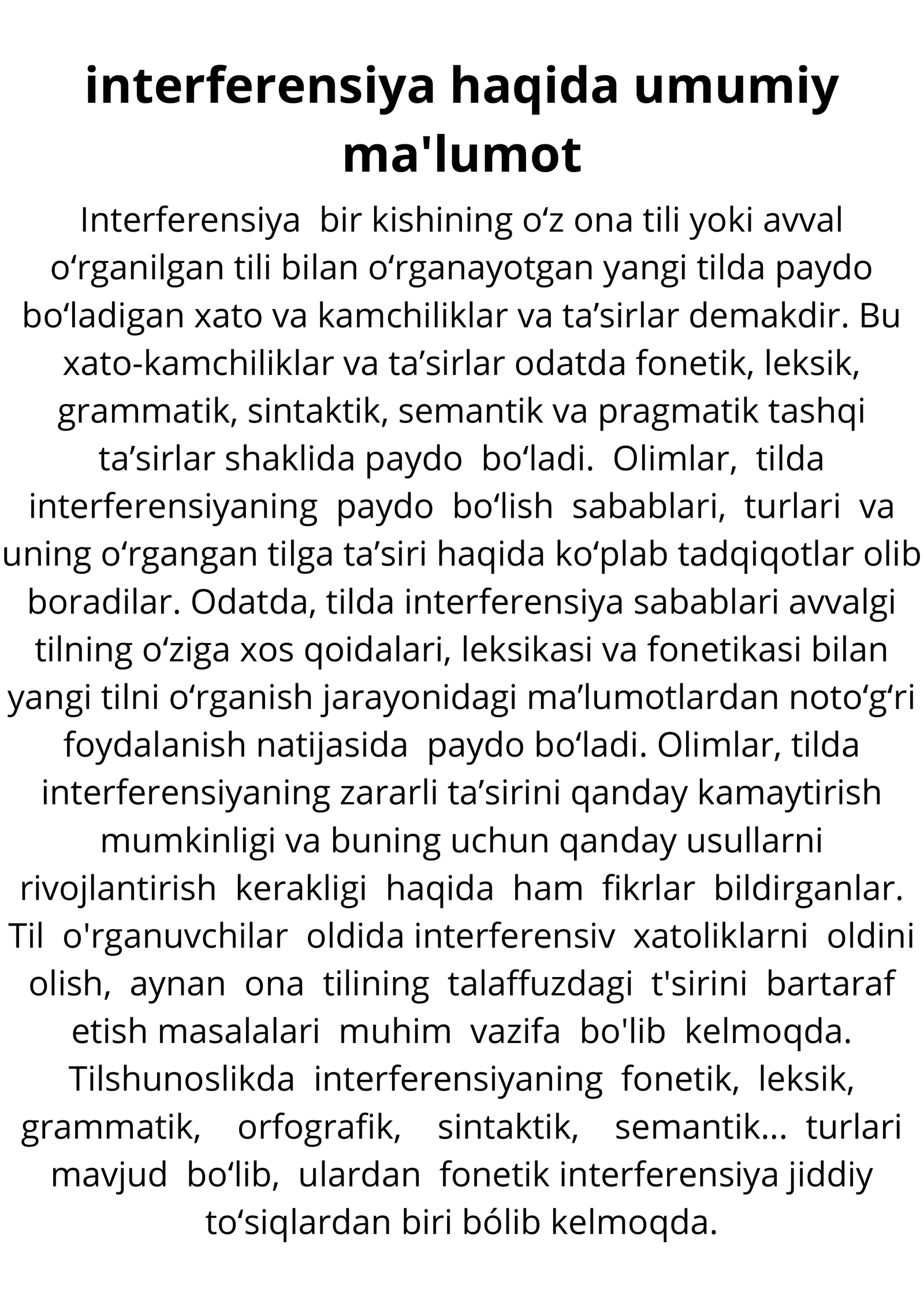 interferensiya haqida umumiy ma'lumot

Interferensiya bir kishining o'z ona tili yoki avval o'rganilgan tili bilan o'rganayotgan yangi tilda paydo bo'ladigan xato va kamchiliklar va ta'sirlar demakdir. Bu xato-kamchiliklar va ta'sirlar odatda fonetik, leksik, grammatik, sintaktik, semantik va pragmatik tashqi ta'sirlar shaklida paydo bo'ladi. Olimlar, tilda interferensiyaning paydo bo'lish sabablari, turlari va uning o'rgangan tilga ta'siri haqida ko'plab tadqiqotlar olib boradilar. Odatda, tilda interferensiya sabablari avvalgi tilning o'ziga xos qoidalari, leksikasi va fonetikasi bilan yangi tilni o'rganish jarayonidagi ma'lumotlardan noto'g'ri foydalanish natijasida paydo bo'ladi. Olimlar, tilda interferensiyaning zararli ta'sirini qanday kamaytirish mumkinligi va buning uchun qanday usullarni rivojlantirish kerakligi haqida ham fikrlar bildirganlar. Til o'rganuvchilar oldida interferensiv xatoliklarni oldini olish, aynan ona tilining talaffuzdagi t'sirini bartaraf etish masalalari muhim vazifa bo'lib kelmoqda. Tilshunoslikda interferensiyaning fonetik, leksik, grammatik, orfografik, sintaktik, semantik... turlari mavjud bo'lib, ulardan fonetik interferensiya jiddiy to'siqlardan biri bólib kelmoqda.